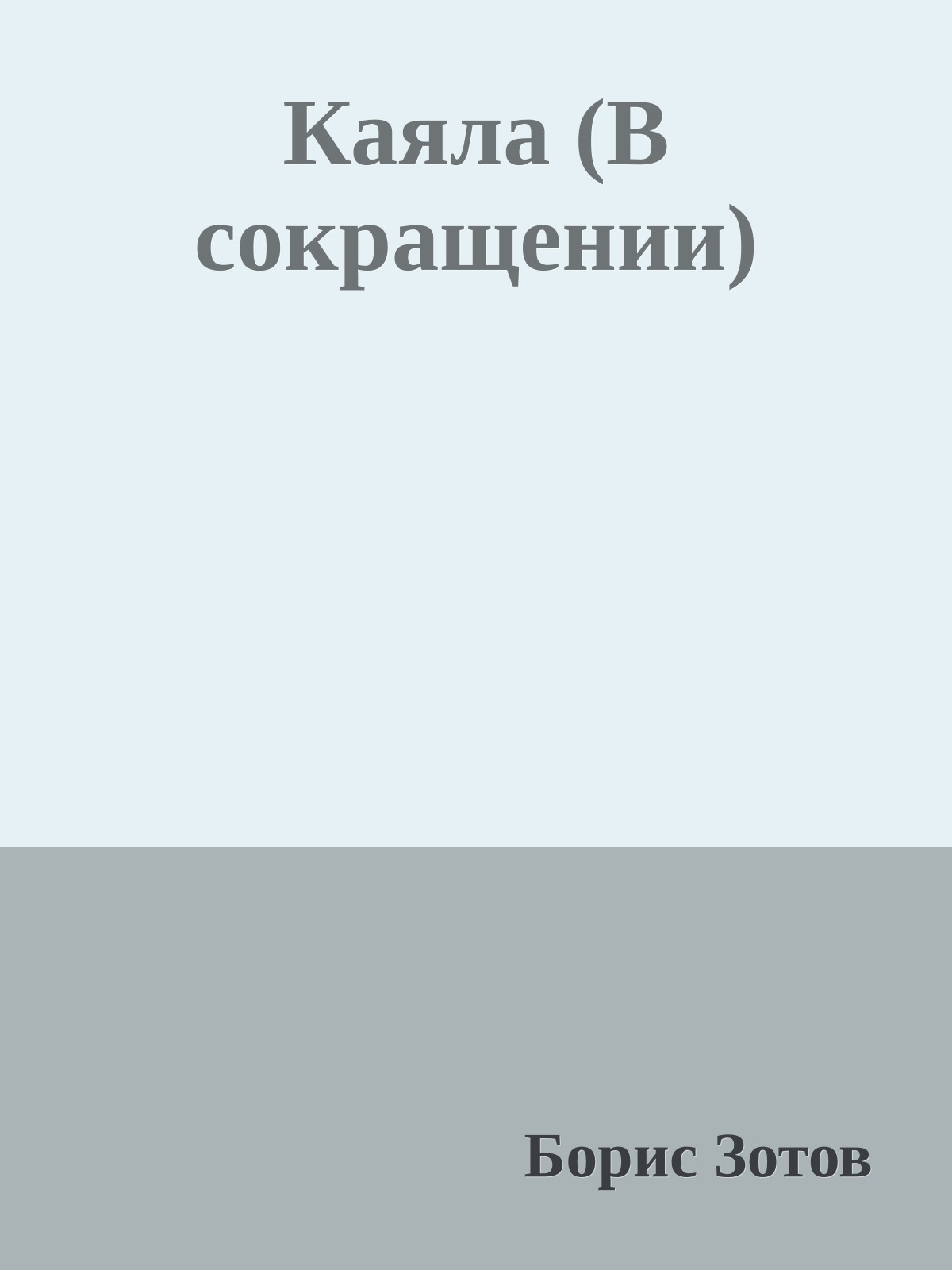 Каяла (В сокращении)

Борис Зотов